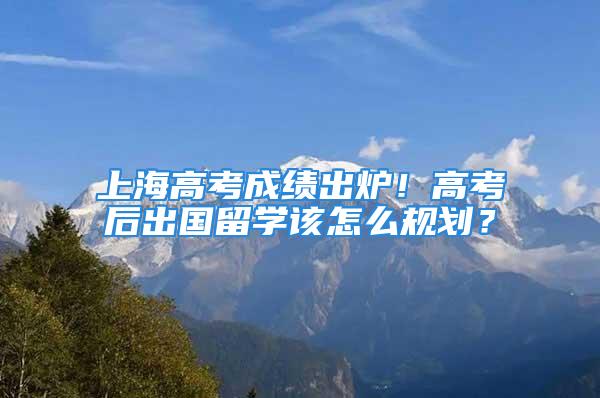 上海高考成绩出炉！高考后出国留学该怎么规划？